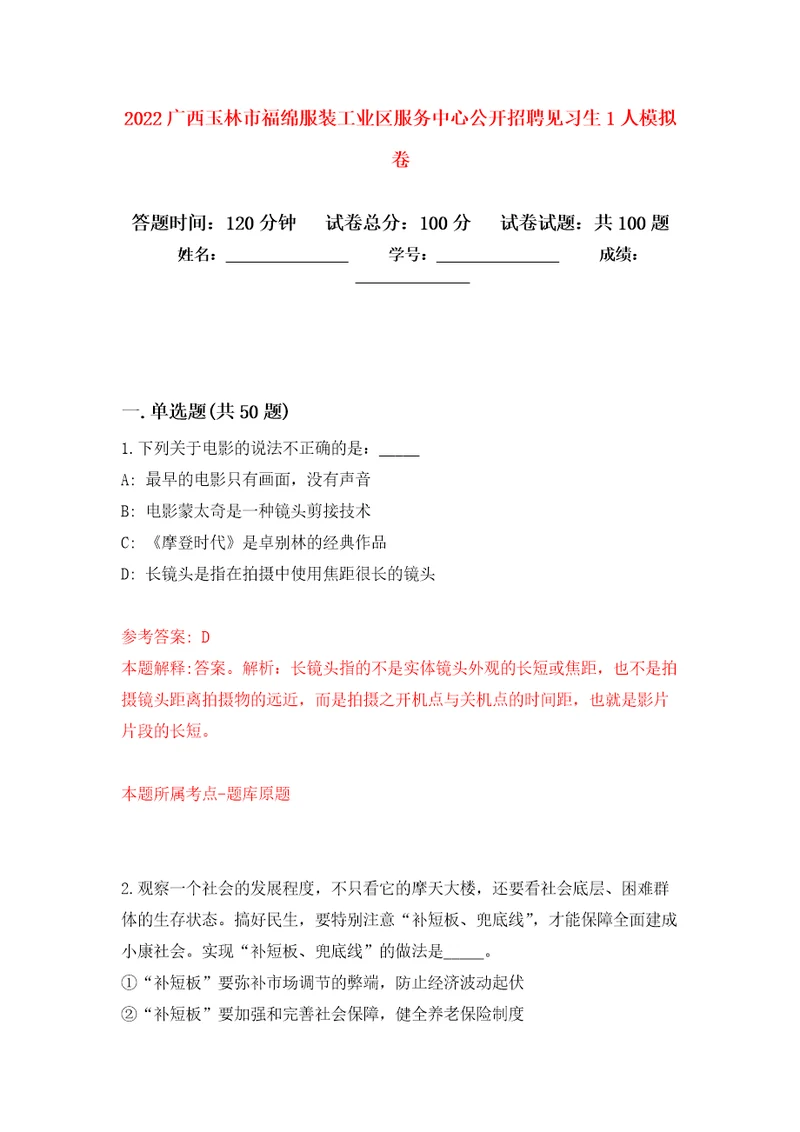 2022广西玉林市福绵服装工业区服务中心公开招聘见习生1人模拟卷

答题时间：120分钟　试卷总分：100分　试卷试题：共100题
姓名：______________　学号：______________　成绩：______________

一.单选题(共50题)

1.下列关于电影的说法不正确的是：_____
A: 最早的电影只有画面，没有声音
B: 电影蒙太奇是一种镜头剪接技术
C: 《摩登时代》是卓别林的经典作品
D: 长镜头是指在拍摄中使用焦距很长的镜头

参考答案: D
本题解释:答案。解析：长镜头指的不是实体镜头外观的长短或焦距，也不是拍摄镜头距离拍摄物的远近，而是拍摄之开机点与关机点的时间距，也就是影片片段的长短。

本题所属考点-题库原题

2.观察一个社会的发展程度，不只看它的摩天大楼，还要看社会底层、困难群体的生存状态。搞好民生，要特别注意“补短板、兜底线”，才能保障全面建成小康社会。实现“补短板、兜底线”的做法是_____。
①“补短板”要弥补市场调节的弊端，防止经济波动起伏
②“补短板”要加强和完善社会保障，健全养老保险制度